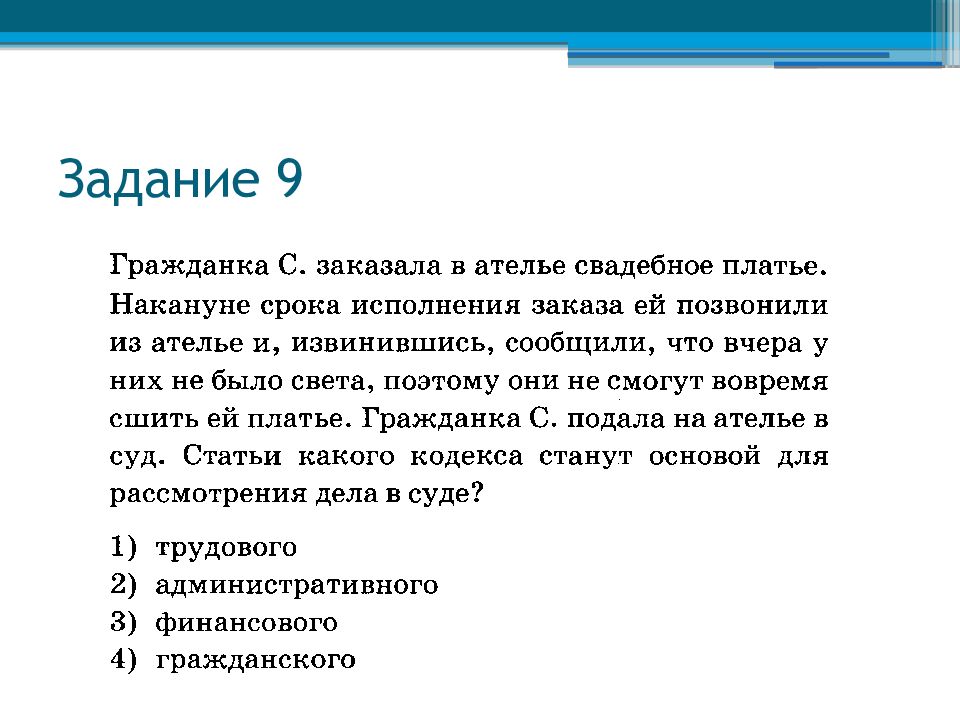 Задание 9

Гражданка С. заказала в ателье свадебное платье. Накануне срока исполнения заказа ей позвонили из ателье и, извинившись, сообщили, что вчера у них не было света, поэтому они не смогут вовремя сшить ей платье. Гражданка С. подала на ателье в суд. Статьи какого кодекса станут основой для рассмотрения дела в суде?

1) трудового
2) административного
3) финансового
4) гражданского